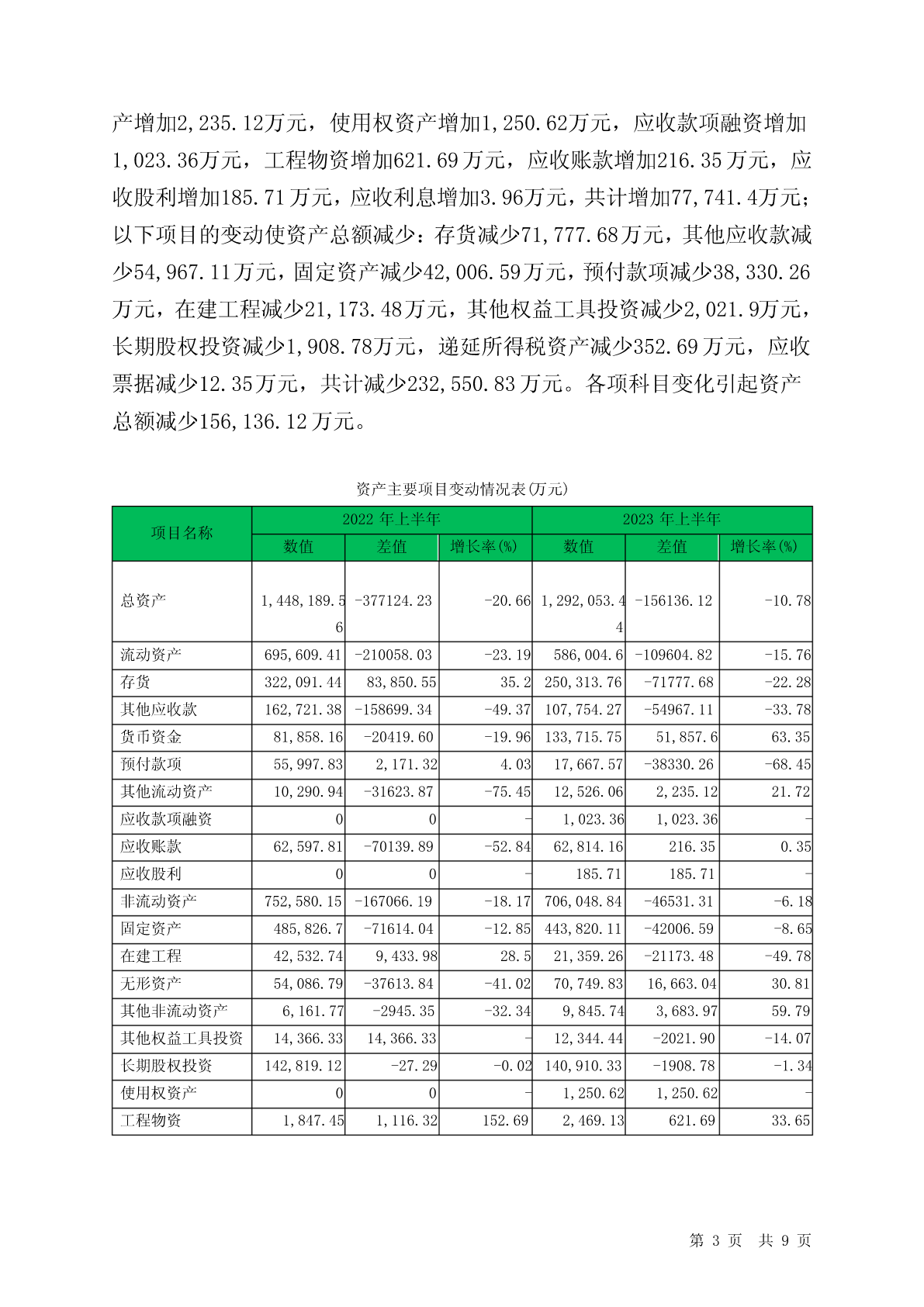 产增加2,235.12万元，使用权资产增加1,250.62万元，应收款项融资增加1,023.36万元，工程物资增加621.69万元，应收账款增加216.35万元，应收股利增加185.71万元，应收利息增加3.96万元，共计增加77,741.4万元；以下项目的变动使资产总额减少：存货减少71,777.68万元，其他应收款减少54,967.11万元，固定资产减少42,006.59万元，预付款项减少38,330.26万元，在建工程减少21,173.48万元，其他权益工具投资减少2,021.9万元，长期股权投资减少1,908.78万元，递延所得税资产减少352.69万元，应收票据减少12.35万元，共计减少232,550.83万元。各项科目变化引起资产总额减少156,136.12万元。

资产主要项目变动情况表(万元)

| 项目名称 | 2022 年上半年 | | | 2023 年上半年 | | |
|---|---|---|---|---|---|---|
| | 数值 | 差值 | 增长率(%) | 数值 | 差值 | 增长率(%) |
| 总资产 | 1,448,189.56 | -377124.23 | -20.66 | 1,292,053.44 | -156136.12 | -10.78 |
| 流动资产 | 695,609.41 | -210058.03 | -23.19 | 586,004.6 | -109604.82 | -15.76 |
| 存货 | 322,091.44 | 83,850.55 | 35.2 | 250,313.76 | -71777.68 | -22.28 |
| 其他应收款 | 162,721.38 | -158699.34 | -49.37 | 107,754.27 | -54967.11 | -33.78 |
| 货币资金 | 81,858.16 | -20419.60 | -19.96 | 133,715.75 | 51,857.6 | 63.35 |
| 预付款项 | 55,997.83 | 2,171.32 | 4.03 | 17,667.57 | -38330.26 | -68.45 |
| 其他流动资产 | 10,290.94 | -31623.87 | -75.45 | 12,526.06 | 2,235.12 | 21.72 |
| 应收款项融资 | 0 | 0 | - | 1,023.36 | 1,023.36 | - |
| 应收账款 | 62,597.81 | -70139.89 | -52.84 | 62,814.16 | 216.35 | 0.35 |
| 应收股利 | 0 | 0 | - | 185.71 | 185.71 | - |
| 非流动资产 | 752,580.15 | -167066.19 | -18.17 | 706,048.84 | -46531.31 | -6.18 |
| 固定资产 | 485,826.7 | -71614.04 | -12.85 | 443,820.11 | -42006.59 | -8.65 |
| 在建工程 | 42,532.74 | 9,433.98 | 28.5 | 21,359.26 | -21173.48 | -49.78 |
| 无形资产 | 54,086.79 | -37613.84 | -41.02 | 70,749.83 | 16,663.04 | 30.81 |
| 其他非流动资产 | 6,161.77 | -2945.35 | -32.34 | 9,845.74 | 3,683.97 | 59.79 |
| 其他权益工具投资 | 14,366.33 | 14,366.33 | - | 12,344.44 | -2021.90 | -14.07 |
| 长期股权投资 | 142,819.12 | -27.29 | -0.02 | 140,910.33 | -1908.78 | -1.34 |
| 使用权资产 | 0 | 0 | - | 1,250.62 | 1,250.62 | - |
| 工程物资 | 1,847.45 | 1,116.32 | 152.69 | 2,469.13 | 621.69 | 33.65 |

第 3 页 共 9 页